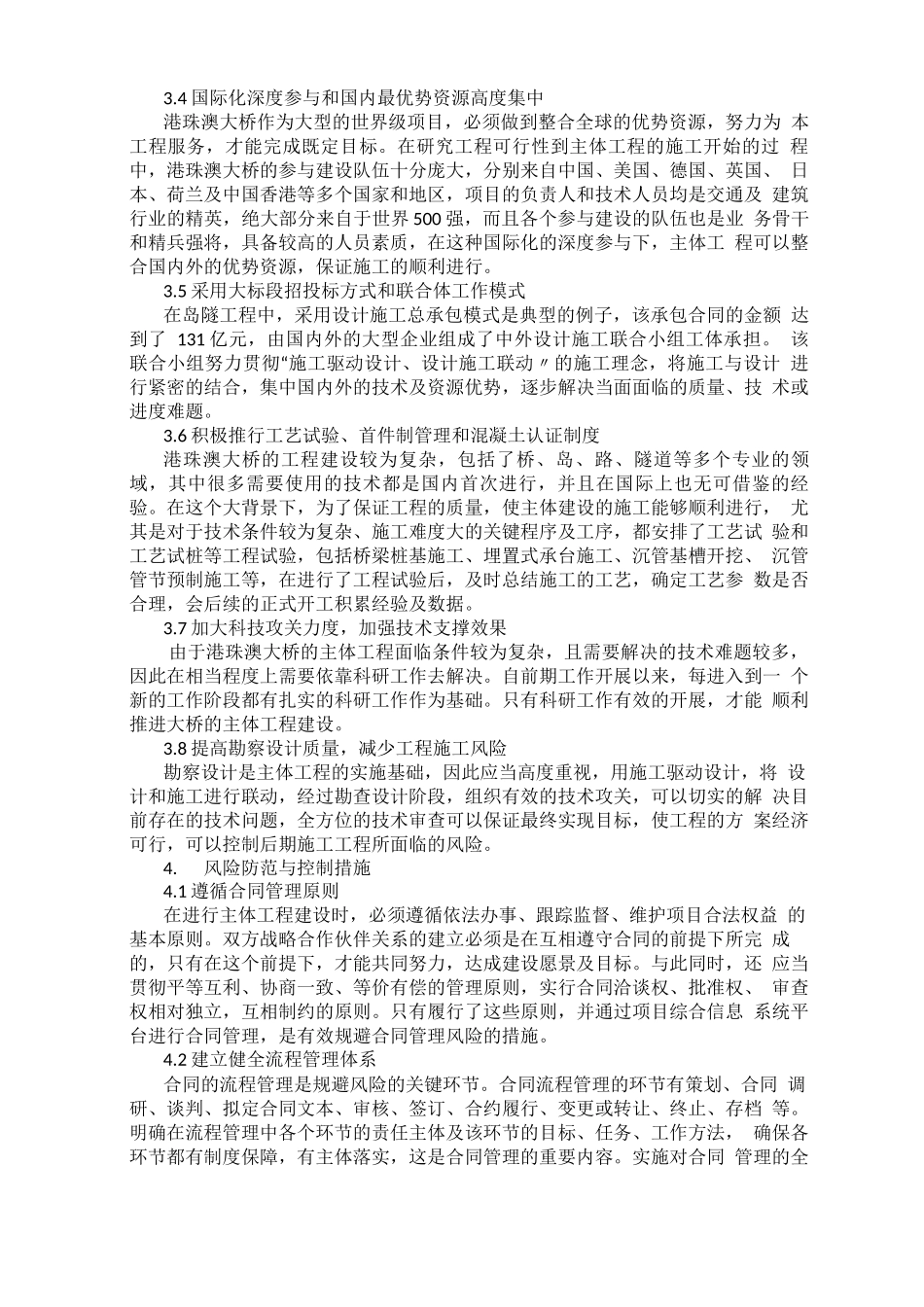 3.4 国际化深度参与和国内最优势资源高度集中

港珠澳大桥作为大型的世界级项目，必须做到整合全球的优势资源，努力为 本工程服务，才能完成既定目标。在研究工程可行性到主体工程的施工开始的过 程中，港珠澳大桥的参与建设队伍十分庞大，分别来自中国、美国、德国、英国、 日本、荷兰及中国香港等多个国家和地区，项目的负责人和技术人员均是交通及 建筑行业的精英，绝大部分来自于世界 500 强，而且各个参与建设的队伍也是业 务骨干和精兵强将，具备较高的人员素质，在这种国际化的深度参与下，主体工 程可以整合国内外的优势资源，保证施工的顺利进行。

3.5 采用大标段招投标方式和联合体工作模式

在岛隧工程中，采用设计施工总承包模式是典型的例子，该承包合同的金额 达到了 131 亿元，由国内外的大型企业组成了中外设计施工联合小组工体承担。 该联合小组努力贯彻“施工驱动设计、设计施工联动〃的施工理念，将施工与设计 进行紧密的结合，集中国内外的技术及资源优势，逐步解决当面面临的质量、技 术或进度难题。

3.6 积极推行工艺试验、首件制管理和混凝土认证制度

港珠澳大桥的工程建设较为复杂，包括了桥、岛、路、隧道等多个专业的领域，其中很多需要使用的技术都是国内首次进行，并且在国际上也无可借鉴的经验。在这个大背景下，为了保证工程的质量，使主体建设的施工能够顺利进行， 尤其是对于技术条件较为复杂、施工难度大的关键程序及工序，都安排了工艺试 验和工艺试桩等工程试验，包括桥梁桩基施工、埋置式承台施工、沉管基槽开挖、 沉管管节预制施工等，在进行了工程试验后，及时总结施工的工艺，确定工艺参 数是否合理，会后续的正式开工积累经验及数据。

3.7 加大科技攻关力度，加强技术支撑效果

由于港珠澳大桥的主体工程面临条件较为复杂，且需要解决的技术难题较多，因此在相当程度上需要依靠科研工作去解决。自前期工作开展以来，每进入到一 个新的工作阶段都有扎实的科研工作作为基础。只有科研工作有效的开展，才能 顺利推进大桥的主体工程建设。

3.8 提高勘察设计质量，减少工程施工风险

勘察设计是主体工程的实施基础，因此应当高度重视，用施工驱动设计，将 设计和施工进行联动，经过勘查设计阶段，组织有效的技术攻关，可以切实的解 决目前存在的技术问题，全方位的技术审查可以保证最终实现目标，使工程的方 案经济可行，可以控制后期施工工程所面临的风险。

4. 风险防范与控制措施

4.1 遵循合同管理原则

在进行主体工程建设时，必须遵循依法办事、跟踪监督、维护项目合法权益 的基本原则。双方战略合作伙伴关系的建立必须是在互相遵守合同的前提下所完 成的，只有在这个前提下，才能共同努力，达成建设愿景及目标。与此同时，还 应当贯彻平等互利、协商一致、等价有偿的管理原则，实行合同洽谈权、批准权、 审查权相对独立，互相制约的原则。只有履行了这些原则，并通过项目综合信息 系统平台进行合同管理，是有效规避合同管理风险的措施。

4.2 建立健全流程管理体系

合同的流程管理是规避风险的关键环节。合同流程管理的环节有策划、合同 调研、谈判、拟定合同文本、审核、签订、合约履行、变更或转让、终止、存档 等。明确在流程管理中各个环节的责任主体及该环节的目标、任务、工作方法， 确保各环节都有制度保障，有主体落实，这是合同管理的重要内容。实施对合同 管理的全